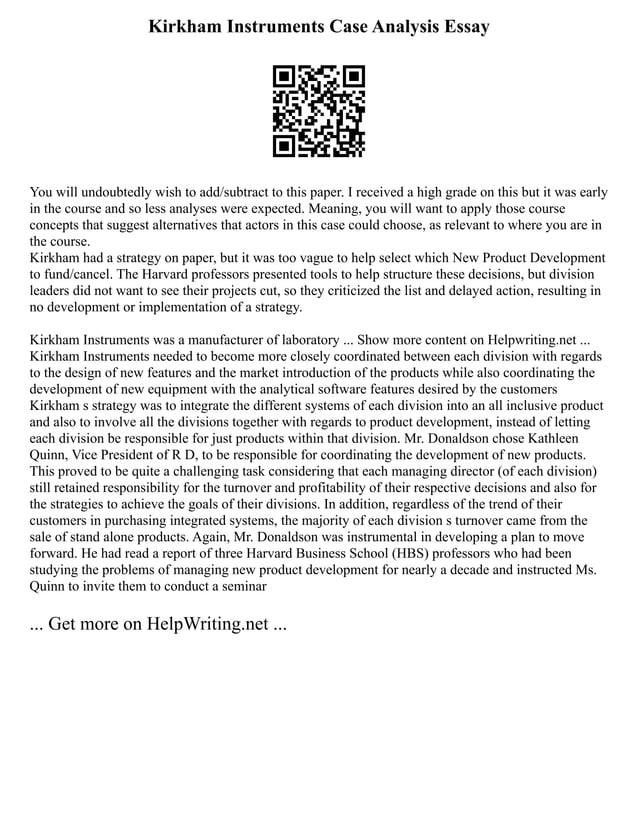 Kirkham Instruments Case Analysis Essay

You will undoubtedly wish to add/subtract to this paper. I received a high grade on this but it was early in the course and so less analyses were expected. Meaning, you will want to apply those course concepts that suggest alternatives that actors in this case could choose, as relevant to where you are in the course.
Kirkham had a strategy on paper, but it was too vague to help select which New Product Development to fund/cancel. The Harvard professors presented tools to help structure these decisions, but division leaders did not want to see their projects cut, so they criticized the list and delayed action, resulting in no development or implementation of a strategy.

Kirkham Instruments was a manufacturer of laboratory ... Show more content on Helpwriting.net ...
Kirkham Instruments needed to become more closely coordinated between each division with regards to the design of new features and the market introduction of the products while also coordinating the development of new equipment with the analytical software features desired by the customers Kirkham s strategy was to integrate the different systems of each division into an all inclusive product and also to involve all the divisions together with regards to product development, instead of letting each division be responsible for just products within that division. Mr. Donaldson chose Kathleen Quinn, Vice President of R D, to be responsible for coordinating the development of new products. This proved to be quite a challenging task considering that each managing director (of each division) still retained responsibility for the turnover and profitability of their respective decisions and also for the strategies to achieve the goals of their divisions. In addition, regardless of the trend of their customers in purchasing integrated systems, the majority of each division s turnover came from the sale of stand alone products. Again, Mr. Donaldson was instrumental in developing a plan to move forward. He had read a report of three Harvard Business School (HBS) professors who had been studying the problems of managing new product development for nearly a decade and instructed Ms. Quinn to invite them to conduct a seminar

... Get more on HelpWriting.net ...